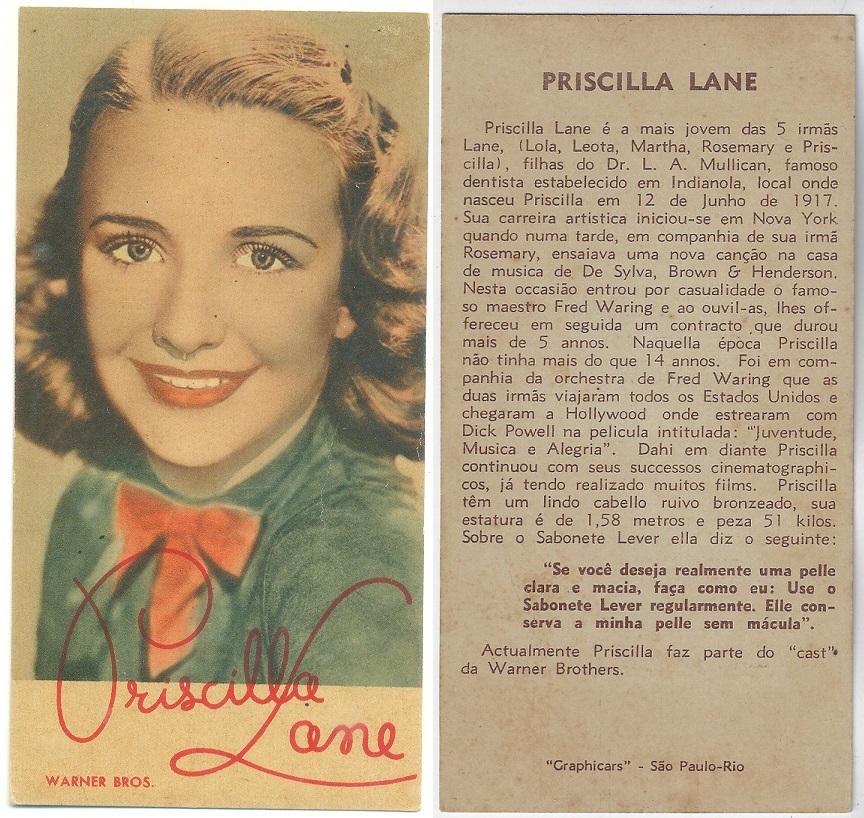 Priscilla Lane

WARNER BROS.

PRISCILLA LANE

Priscilla Lane é a mais jovem das 5 irmãs Lane, (Lola, Leota, Martha, Rosemary e Priscilla), filhas do Dr. L. A. Mullican, famoso dentista estabelecido em Indianola, local onde nasceu Priscilla em 12 de Junho de 1917. Sua carreira artistica iniciou-se em Nova York quando numa tarde, em companhia de sua irmã Rosemary, ensaiava uma nova canção na casa de musica de De Sylva, Brown & Henderson. Nesta occasião entrou por casualidade o famoso maestro Fred Waring e ao ouvil-as, lhes offereceu em seguida um contracto que durou mais de 5 annos. Naquella época Priscilla não tinha mais do que 14 annos. Foi em companhia da orchestra de Fred Waring que as duas irmãs viajaram todos os Estados Unidos e chegaram a Hollywood onde estrearam com Dick Powell na pelicula intitulada: "Juventude, Musica e Alegria". Dahi em diante Priscilla continuou com seus successos cinematographicos, já tendo realizado muitos films. Priscilla têm um lindo cabello ruivo bronzeado, sua estatura é de 1,58 metros e peza 51 kilos. Sobre o Sabonete Lever ella diz o seguinte:

"Se você deseja realmente uma pelle clara e macia, faça como eu: Use o Sabonete Lever regularmente. Elle conserva a minha pelle sem mácula".

Actualmente Priscilla faz parte do "cast" da Warner Brothers.

"Graphicars" - São Paulo-Rio